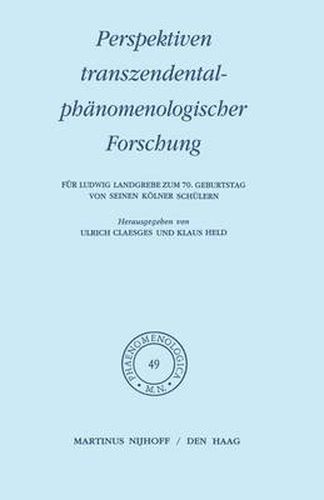 Perspektiven transzendental-phänomenologischer Forschung

FÜR LUDWIG LANDGREBE ZUM 70. GEBURTSTAG VON SEINEN KÖLNER SCHÜLERN

Herausgegeben von
ULRICH CLAESGES UND KLAUS HELD

PHAENOMENOLOGICA
49
M.N.

MARTINUS NIJHOFF / DEN HAAG